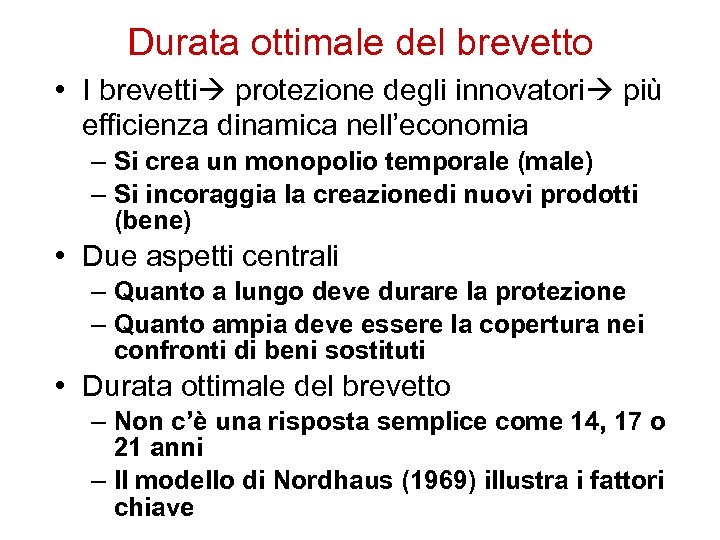 Durata ottimale del brevetto

• I brevetti→ protezione degli innovatori→ più efficienza dinamica nell'economia
  – Si crea un monopolio temporale (male)
  – Si incoraggia la creazionedi nuovi prodotti (bene)
• Due aspetti centrali
  – Quanto a lungo deve durare la protezione
  – Quanto ampia deve essere la copertura nei confronti di beni sostituti
• Durata ottimale del brevetto
  – Non c'è una risposta semplice come 14, 17 o 21 anni
  – Il modello di Nordhaus (1969) illustra i fattori chiave